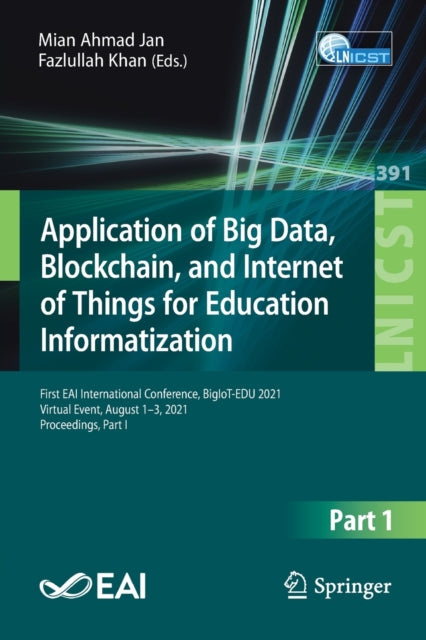 Mian Ahmad Jan
Fazlullah Khan (Eds.)

LNICST

391

LNICST

Application of Big Data, Blockchain, and Internet of Things for Education Informatization

First EAI International Conference, BigIoT-EDU 2021
Virtual Event, August 1–3, 2021
Proceedings, Part I

Part 1

EAI

Springer